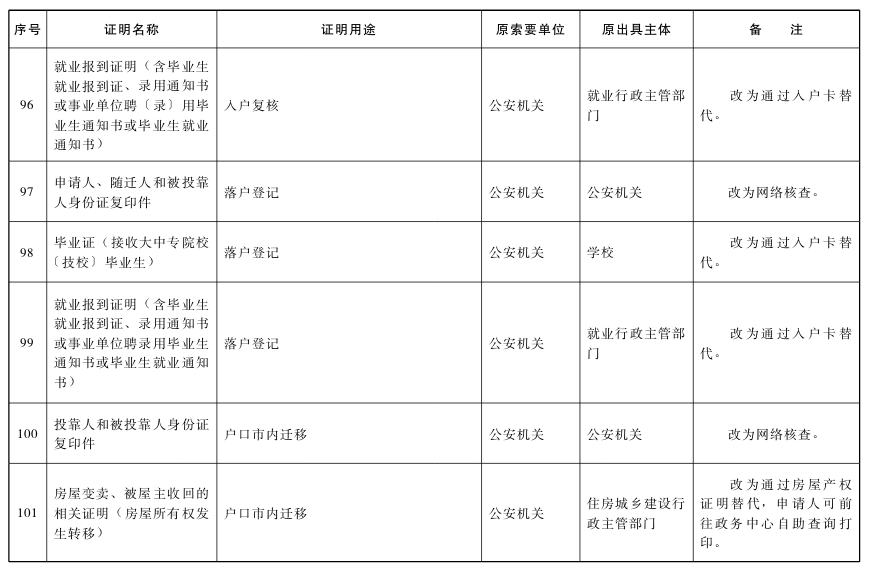 | 序号 | 证明名称 | 证明用途 | 原索要单位 | 原出具主体 | 备　注 |
|---|---|---|---|---|---|
| 96 | 就业报到证明（含毕业生就业报到证、录用通知书或事业单位聘〔录〕用毕业生通知书或毕业生就业通知书） | 入户复核 | 公安机关 | 就业行政主管部门 | 改为通过入户卡替代。 |
| 97 | 申请人、随迁人和被投靠人身份证复印件 | 落户登记 | 公安机关 | 公安机关 | 改为网络核查。 |
| 98 | 毕业证（接收大中专院校〔技校〕毕业生） | 落户登记 | 公安机关 | 学校 | 改为通过入户卡替代。 |
| 99 | 就业报到证明（含毕业生就业报到证、录用通知书或事业单位聘录用毕业生通知书或毕业生就业通知书） | 落户登记 | 公安机关 | 就业行政主管部门 | 改为通过入户卡替代。 |
| 100 | 投靠人和被投靠人身份证复印件 | 户口市内迁移 | 公安机关 | 公安机关 | 改为网络核查。 |
| 101 | 房屋变卖、被屋主收回的相关证明（房屋所有权发生转移） | 户口市内迁移 | 公安机关 | 住房城乡建设行政主管部门 | 改为通过房屋产权证明替代，申请人可前往政务中心自助查询打印。 |